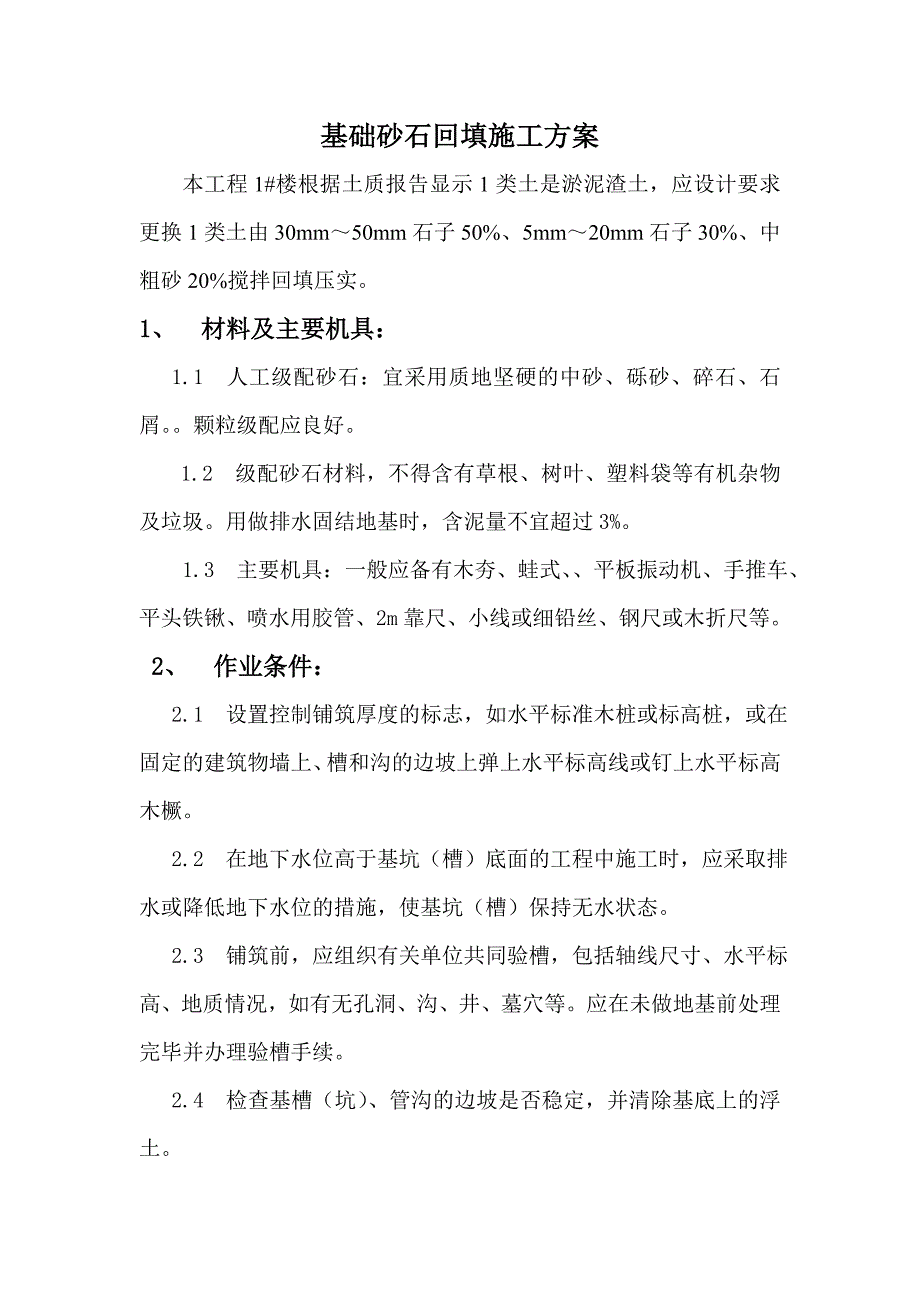 基础砂石回填施工方案

本工程 1#楼根据土质报告显示 1 类土是淤泥渣土，应设计要求更换 1 类土由 30mm～50mm 石子 50%、5mm～20mm 石子 30%、中粗砂 20%搅拌回填压实。

1、 材料及主要机具：

1.1 人工级配砂石：宜采用质地坚硬的中砂、砾砂、碎石、石屑。。颗粒级配应良好。

1.2 级配砂石材料，不得含有草根、树叶、塑料袋等有机杂物及垃圾。用做排水固结地基时，含泥量不宜超过 3%。

1.3 主要机具：一般应备有木夯、蛙式、、平板振动机、手推车、平头铁锹、喷水用胶管、2m 靠尺、小线或细铅丝、钢尺或木折尺等。

2、 作业条件：

2.1 设置控制铺筑厚度的标志，如水平标准木桩或标高桩，或在固定的建筑物墙上、槽和沟的边坡上弹上水平标高线或钉上水平标高木橛。

2.2 在地下水位高于基坑（槽）底面的工程中施工时，应采取排水或降低地下水位的措施，使基坑（槽）保持无水状态。

2.3 铺筑前，应组织有关单位共同验槽，包括轴线尺寸、水平标高、地质情况，如有无孔洞、沟、井、墓穴等。应在未做地基前处理完毕并办理验槽手续。

2.4 检查基槽（坑）、管沟的边坡是否稳定，并清除基底上的浮土。